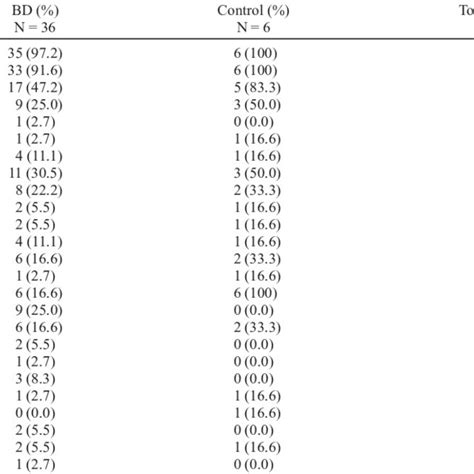 | BD (%) N = 36 | Control (%) N = 6 | To |
|---|---|---|
| 35 (97.2) | 6 (100) | |
| 33 (91.6) | 6 (100) | |
| 17 (47.2) | 5 (83.3) | |
| 9 (25.0) | 3 (50.0) | |
| 1 (2.7) | 0 (0.0) | |
| 1 (2.7) | 1 (16.6) | |
| 4 (11.1) | 1 (16.6) | |
| 11 (30.5) | 3 (50.0) | |
| 8 (22.2) | 2 (33.3) | |
| 2 (5.5) | 1 (16.6) | |
| 2 (5.5) | 1 (16.6) | |
| 4 (11.1) | 1 (16.6) | |
| 6 (16.6) | 2 (33.3) | |
| 1 (2.7) | 1 (16.6) | |
| 6 (16.6) | 6 (100) | |
| 9 (25.0) | 0 (0.0) | |
| 6 (16.6) | 2 (33.3) | |
| 2 (5.5) | 0 (0.0) | |
| 1 (2.7) | 0 (0.0) | |
| 3 (8.3) | 0 (0.0) | |
| 1 (2.7) | 1 (16.6) | |
| 0 (0.0) | 1 (16.6) | |
| 2 (5.5) | 0 (0.0) | |
| 2 (5.5) | 1 (16.6) | |
| 1 (2.7) | 0 (0.0) | |